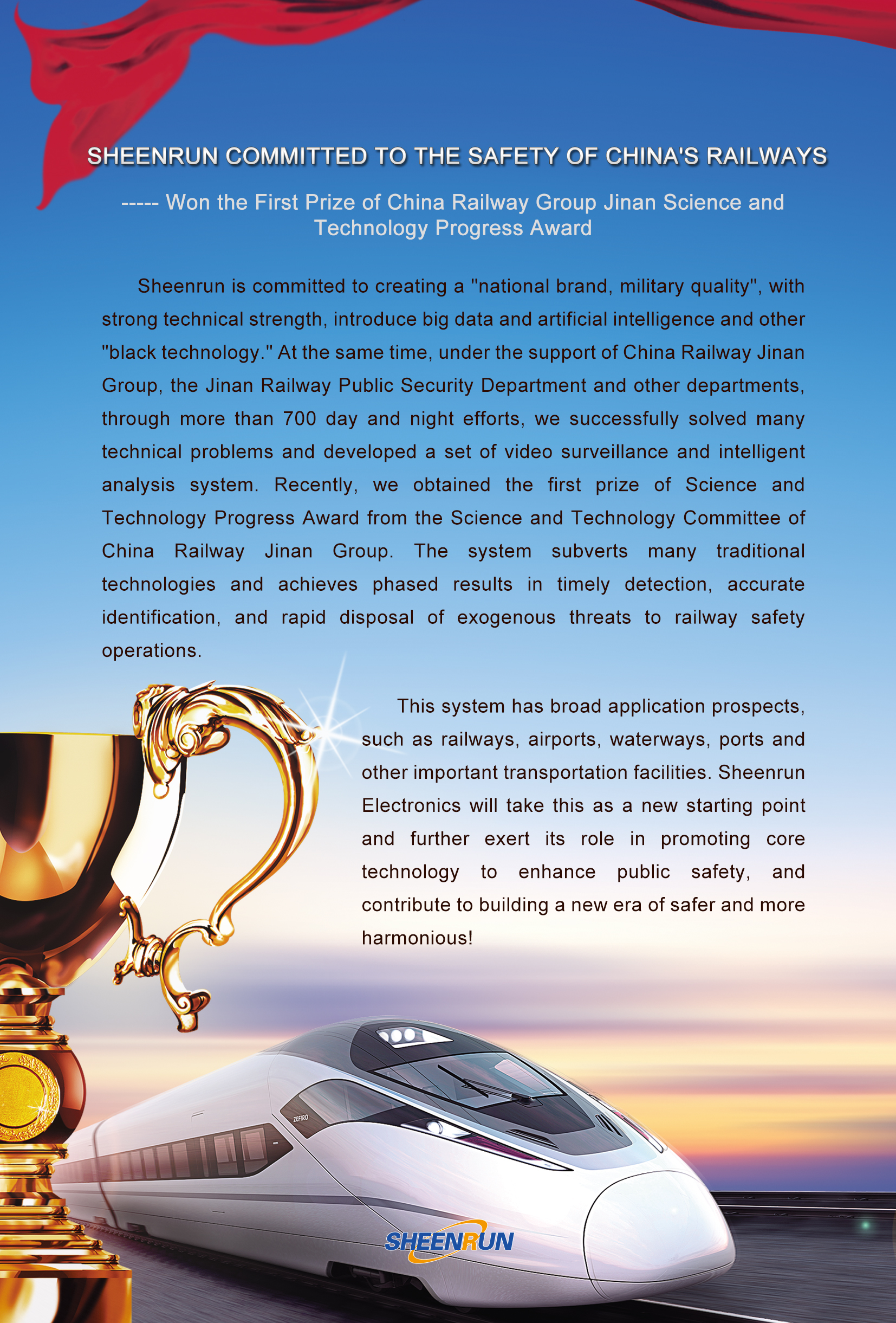 SHEENRUN COMMITTED TO THE SAFETY OF CHINA'S RAILWAYS

----- Won the First Prize of China Railway Group Jinan Science and Technology Progress Award

Sheenrun is committed to creating a "national brand, military quality", with strong technical strength, introduce big data and artificial intelligence and other "black technology." At the same time, under the support of China Railway Jinan Group, the Jinan Railway Public Security Department and other departments, through more than 700 day and night efforts, we successfully solved many technical problems and developed a set of video surveillance and intelligent analysis system. Recently, we obtained the first prize of Science and Technology Progress Award from the Science and Technology Committee of China Railway Jinan Group. The system subverts many traditional technologies and achieves phased results in timely detection, accurate identification, and rapid disposal of exogenous threats to railway safety operations.

This system has broad application prospects, such as railways, airports, waterways, ports and other important transportation facilities. Sheenrun Electronics will take this as a new starting point and further exert its role in promoting core technology to enhance public safety, and contribute to building a new era of safer and more harmonious!

ZEFIRO

SHEENRUN